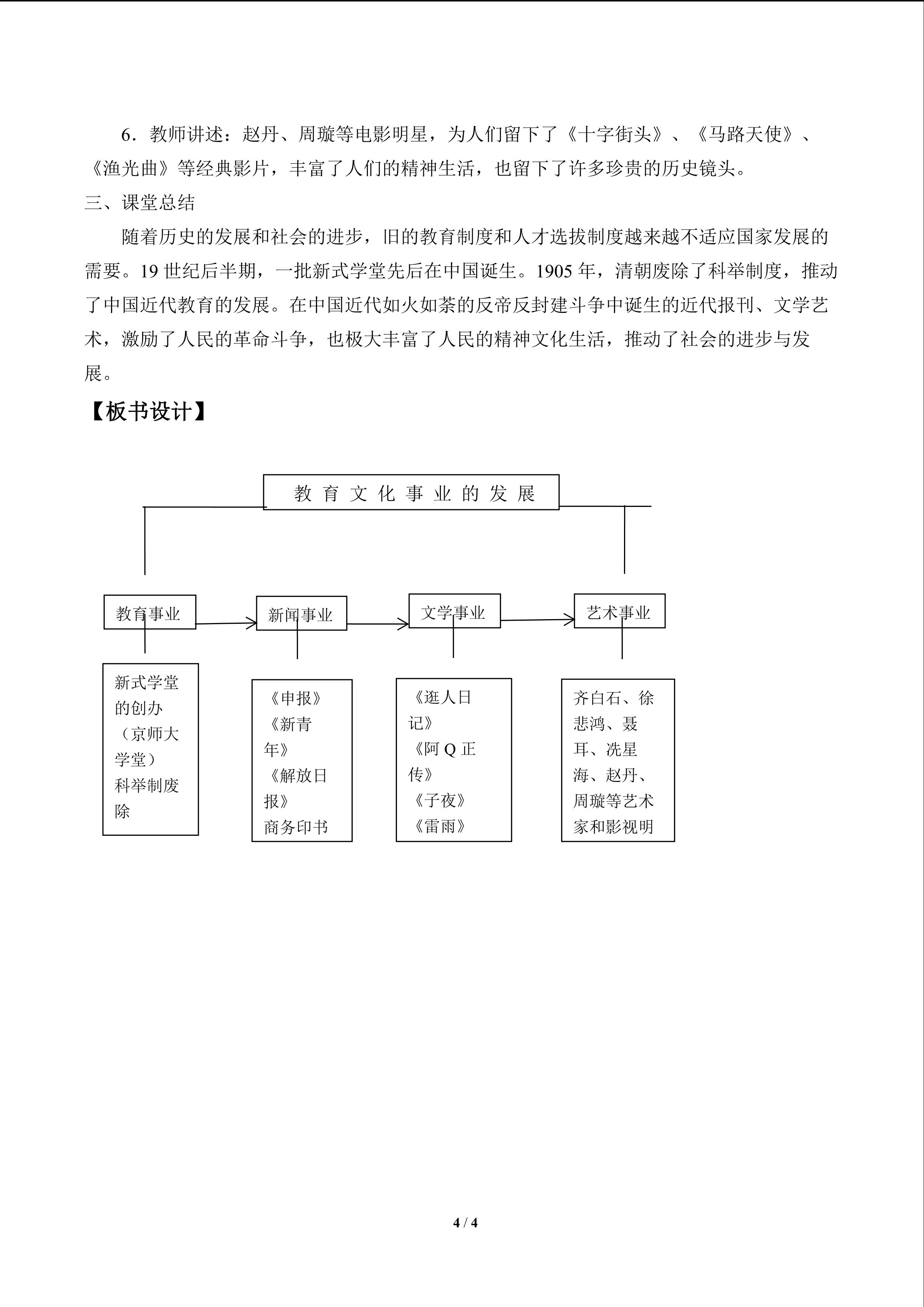 6．教师讲述：赵丹、周璇等电影明星，为人们留下了《十字街头》、《马路天使》、《渔光曲》等经典影片，丰富了人们的精神生活，也留下了许多珍贵的历史镜头。

三、课堂总结

随着历史的发展和社会的进步，旧的教育制度和人才选拔制度越来越不适应国家发展的需要。19 世纪后半期，一批新式学堂先后在中国诞生。1905 年，清朝废除了科举制度，推动了中国近代教育的发展。在中国近代如火如荼的反帝反封建斗争中诞生的近代报刊、文学艺术，激励了人民的革命斗争，也极大丰富了人民的精神文化生活，推动了社会的进步与发展。

【板书设计】

教育文化事业的发展

教育事业

新闻事业

文学事业

艺术事业

新式学堂的创办（京师大学堂）科举制废除

《申报》《新青年》《解放日报》商务印书

《逛人日记》《阿 Q 正传》《子夜》《雷雨》

齐白石、徐悲鸿、聂耳、冼星海、赵丹、周璇等艺术家和影视明

4 / 4